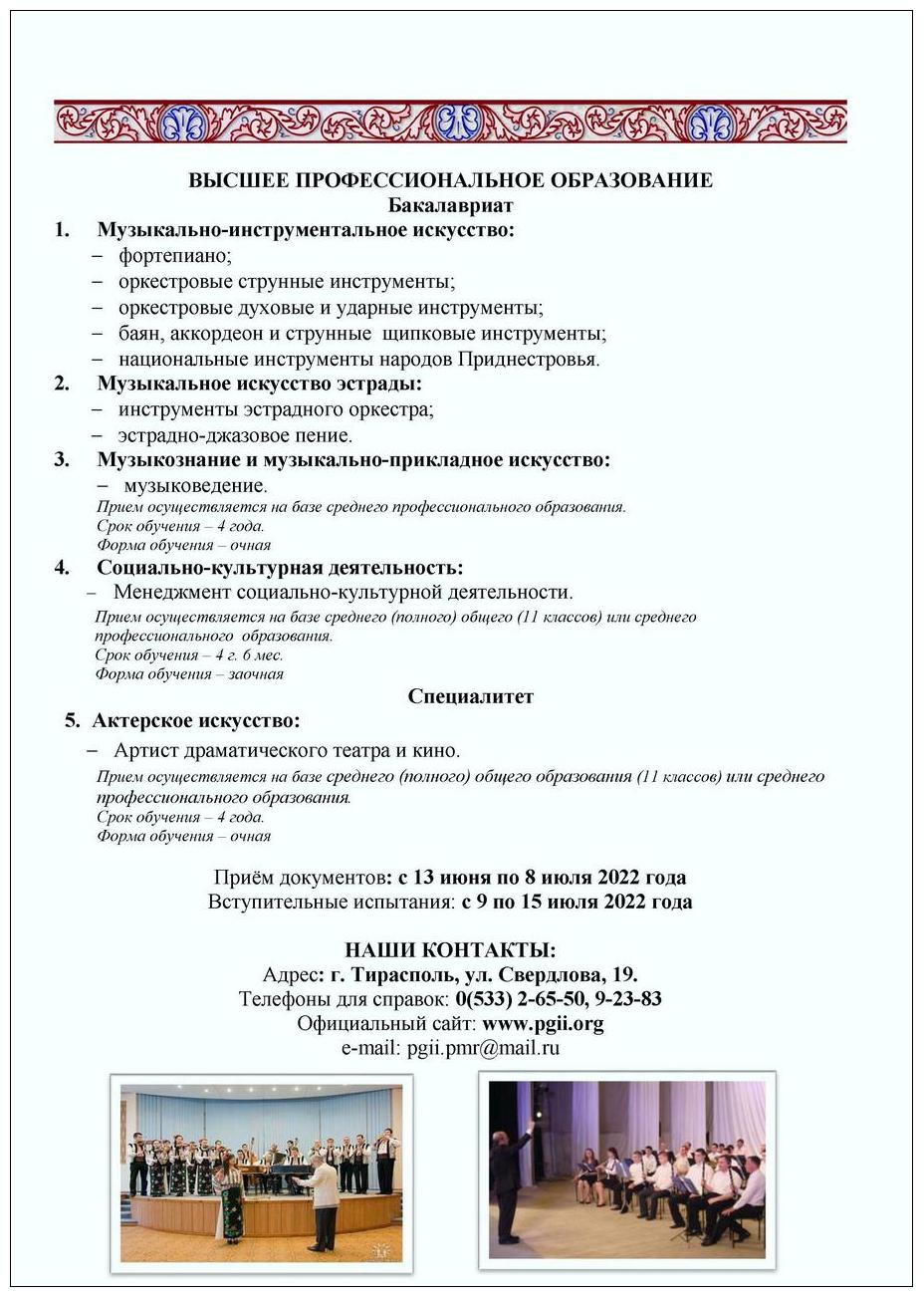 ВЫСШЕЕ ПРОФЕССИОНАЛЬНОЕ ОБРАЗОВАНИЕ
Бакалавриат

1. Музыкально-инструментальное искусство:
– фортепиано;
– оркестровые струнные инструменты;
– оркестровые духовые и ударные инструменты;
– баян, аккордеон и струнные щипковые инструменты;
– национальные инструменты народов Приднестровья.

2. Музыкальное искусство эстрады:
– инструменты эстрадного оркестра;
– эстрадно-джазовое пение.

3. Музыкознание и музыкально-прикладное искусство:
– музыковедение.
Прием осуществляется на базе среднего профессионального образования.
Срок обучения – 4 года.
Форма обучения – очная

4. Социально-культурная деятельность:
– Менеджмент социально-культурной деятельности.
Прием осуществляется на базе среднего (полного) общего (11 классов) или среднего профессионального образования.
Срок обучения – 4 г. 6 мес.
Форма обучения – заочная

Специалитет

5. Актерское искусство:
– Артист драматического театра и кино.
Прием осуществляется на базе среднего (полного) общего образования (11 классов) или среднего профессионального образования.
Срок обучения – 4 года.
Форма обучения – очная

Приём документов: с 13 июня по 8 июля 2022 года
Вступительные испытания: с 9 по 15 июля 2022 года

НАШИ КОНТАКТЫ:
Адрес: г. Тирасполь, ул. Свердлова, 19.
Телефоны для справок: 0(533) 2-65-50, 9-23-83
Официальный сайт: www.pgii.org
e-mail: pgii.pmr@mail.ru